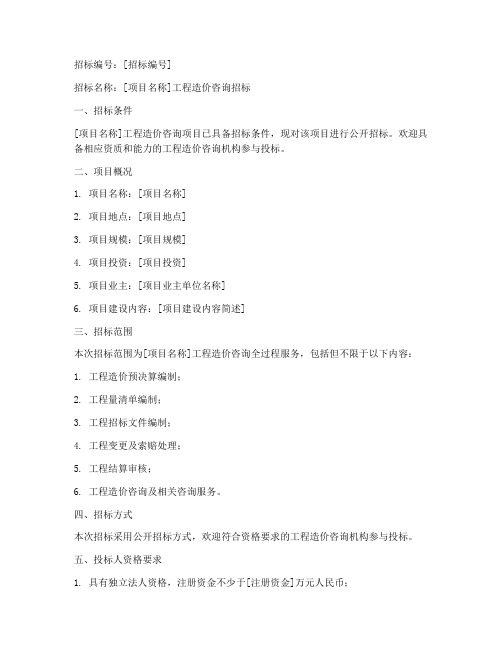 招标编号：[招标编号]

招标名称：[项目名称]工程造价咨询招标

一、招标条件

[项目名称]工程造价咨询项目已具备招标条件，现对该项目进行公开招标。欢迎具备相应资质和能力的工程造价咨询机构参与投标。

二、项目概况

1. 项目名称：[项目名称]

2. 项目地点：[项目地点]

3. 项目规模：[项目规模]

4. 项目投资：[项目投资]

5. 项目业主：[项目业主单位名称]

6. 项目建设内容：[项目建设内容简述]

三、招标范围

本次招标范围为[项目名称]工程造价咨询全过程服务，包括但不限于以下内容：

1. 工程造价预决算编制；

2. 工程量清单编制；

3. 工程招标文件编制；

4. 工程变更及索赔处理；

5. 工程结算审核；

6. 工程造价咨询及相关咨询服务。

四、招标方式

本次招标采用公开招标方式，欢迎符合资格要求的工程造价咨询机构参与投标。

五、投标人资格要求

1. 具有独立法人资格，注册资金不少于[注册资金]万元人民币；